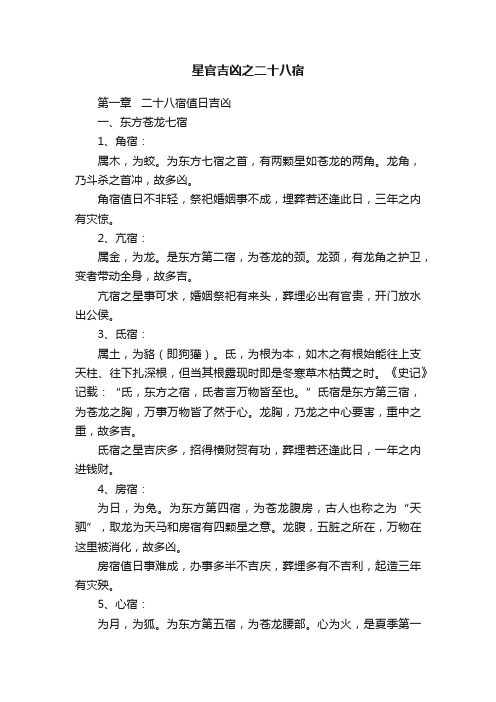 星官吉凶之二十八宿

第一章　二十八宿值日吉凶

一、东方苍龙七宿

1、角宿：

属木，为蛟。为东方七宿之首，有两颗星如苍龙的两角。龙角，乃斗杀之首冲，故多凶。

角宿值日不非轻，祭祀婚姻事不成，埋葬若还逢此日，三年之内有灾惊。

2、亢宿：

属金，为龙。是东方第二宿，为苍龙的颈。龙颈，有龙角之护卫，变者带动全身，故多吉。

亢宿之星事可求，婚姻祭祀有来头，葬埋必出有官贵，开门放水出公侯。

3、氐宿：

属土，为貉（即狗獾）。氐，为根为本，如木之有根始能往上支天柱、往下扎深根，但当其根露现时即是冬寒草木枯黄之时。《史记》记载：“氐，东方之宿，氐者言万物皆至也。”氐宿是东方第三宿，为苍龙之胸，万事万物皆了然于心。龙胸，乃龙之中心要害，重中之重，故多吉。

氐宿之星吉庆多，招得横财贺有功，葬埋若还逢此日，一年之内进钱财。

4、房宿：

为日，为兔。为东方第四宿，为苍龙腹房，古人也称之为“天驷”，取龙为天马和房宿有四颗星之意。龙腹，五脏之所在，万物在这里被消化，故多凶。

房宿值日事难成，办事多半不吉庆，葬埋多有不吉利，起造三年有灾殃。

5、心宿：

为月，为狐。为东方第五宿，为苍龙腰部。心为火，是夏季第一